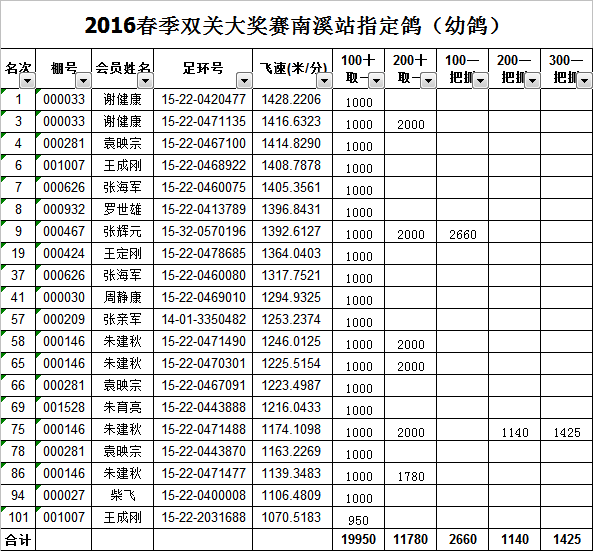 2016春季双关大奖赛南溪站指定鸽（幼鸽）

| 名次 | 棚号 | 会员姓名 | 足环号 | 飞速(米/分) | 100十取一 | 200十取一 | 100一把抓 | 200一把抓 | 300一把抓 |
|---|---|---|---|---|---|---|---|---|---|
| 1 | 000033 | 谢健康 | 15-22-0420477 | 1428.2206 | 1000 | | | | |
| 3 | 000033 | 谢健康 | 15-22-0471135 | 1416.6323 | 1000 | 2000 | | | |
| 4 | 000281 | 袁映宗 | 15-22-0467100 | 1414.8290 | 1000 | | | | |
| 6 | 001007 | 王成刚 | 15-22-0468922 | 1408.7878 | 1000 | | | | |
| 7 | 000626 | 张海军 | 15-22-0460075 | 1405.3561 | 1000 | | | | |
| 8 | 000932 | 罗世雄 | 15-22-0413789 | 1396.8431 | 1000 | | | | |
| 9 | 000467 | 张辉元 | 15-32-0570196 | 1392.6127 | 1000 | 2000 | 2660 | | |
| 19 | 000424 | 王定刚 | 15-22-0478685 | 1364.0403 | 1000 | | | | |
| 37 | 000626 | 张海军 | 15-22-0460080 | 1317.7521 | 1000 | | | | |
| 41 | 000030 | 周静康 | 15-22-0469010 | 1294.9325 | 1000 | | | | |
| 57 | 000209 | 张亲军 | 14-01-3350482 | 1253.2374 | 1000 | | | | |
| 58 | 000146 | 朱建秋 | 15-22-0471490 | 1246.0125 | 1000 | 2000 | | | |
| 65 | 000146 | 朱建秋 | 15-22-0470301 | 1225.5154 | 1000 | 2000 | | | |
| 66 | 000281 | 袁映宗 | 15-22-0467091 | 1223.4987 | 1000 | | | | |
| 69 | 001528 | 朱育亮 | 15-22-0443888 | 1216.0433 | 1000 | | | | |
| 75 | 000146 | 朱建秋 | 15-22-0471488 | 1174.1098 | 1000 | 2000 | | 1140 | 1425 |
| 78 | 000281 | 袁映宗 | 15-22-0443870 | 1163.2269 | 1000 | | | | |
| 86 | 000146 | 朱建秋 | 15-22-0471477 | 1139.3483 | 1000 | 1780 | | | |
| 94 | 000027 | 柴飞 | 15-22-0400008 | 1106.4809 | 1000 | | | | |
| 101 | 001007 | 王成刚 | 15-22-2031688 | 1070.5183 | 950 | | | | |
| 合计 | | | | | 19950 | 11780 | 2660 | 1140 | 1425 |